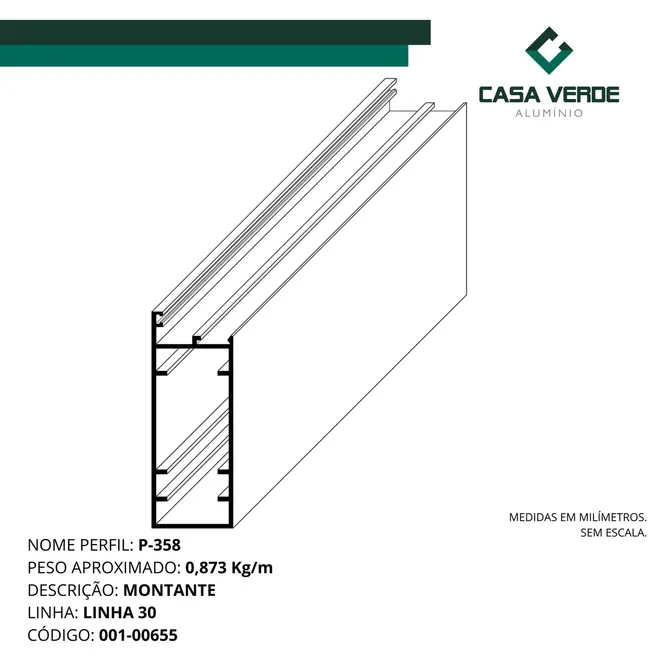 CASA VERDE
ALUMÍNIO

MEDIDAS EM MILÍMETROS.
SEM ESCALA.

NOME PERFIL: P-358
PESO APROXIMADO: 0,873 Kg/m
DESCRIÇÃO: MONTANTE
LINHA: LINHA 30
CÓDIGO: 001-00655